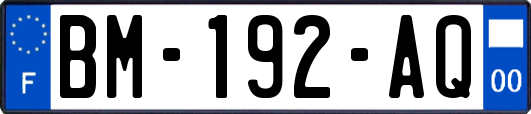 F
BM-192-AQ
00